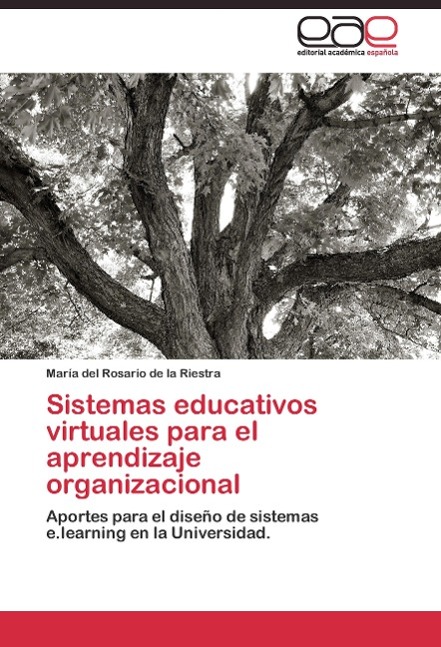 eae
editorial académica española

María del Rosario de la Riestra

Sistemas educativos virtuales para el aprendizaje organizacional

Aportes para el diseño de sistemas e.learning en la Universidad.